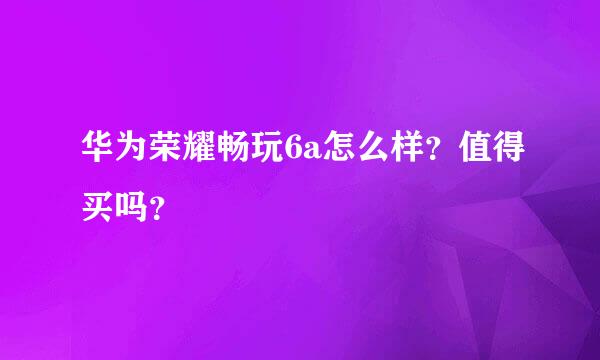 华为荣耀畅玩6a怎么样？值得买吗？